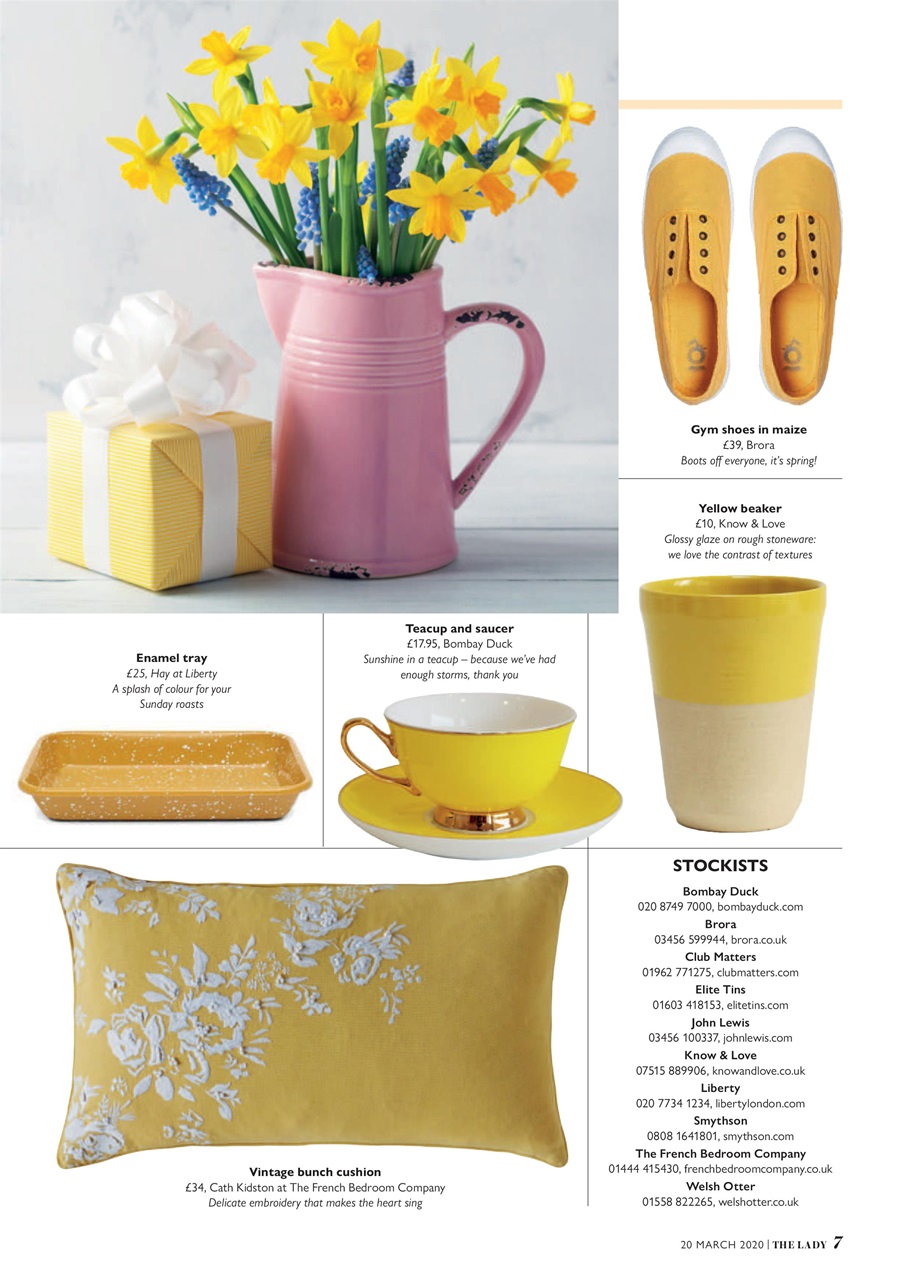 Gym shoes in maize
£39, Brora
Boots off everyone, it's spring!

Yellow beaker
£10, Know & Love
Glossy glaze on rough stoneware: we love the contrast of textures

Enamel tray
£25, Hay at Liberty
A splash of colour for your Sunday roasts

Teacup and saucer
£17.95, Bombay Duck
Sunshine in a teacup – because we've had enough storms, thank you

Vintage bunch cushion
£34, Cath Kidston at The French Bedroom Company
Delicate embroidery that makes the heart sing

STOCKISTS

Bombay Duck
020 8749 7000, bombayduck.com

Brora
03456 599944, brora.co.uk

Club Matters
01962 771275, clubmatters.com

Elite Tins
01603 418153, elitetins.com

John Lewis
03456 100337, johnlewis.com

Know & Love
07515 889906, knowandlove.co.uk

Liberty
020 7734 1234, libertylondon.com

Smythson
0808 1641801, smythson.com

The French Bedroom Company
01444 415430, frenchbedroomcompany.co.uk

Welsh Otter
01558 822265, welshotter.co.uk

20 MARCH 2020 | THE LADY 7